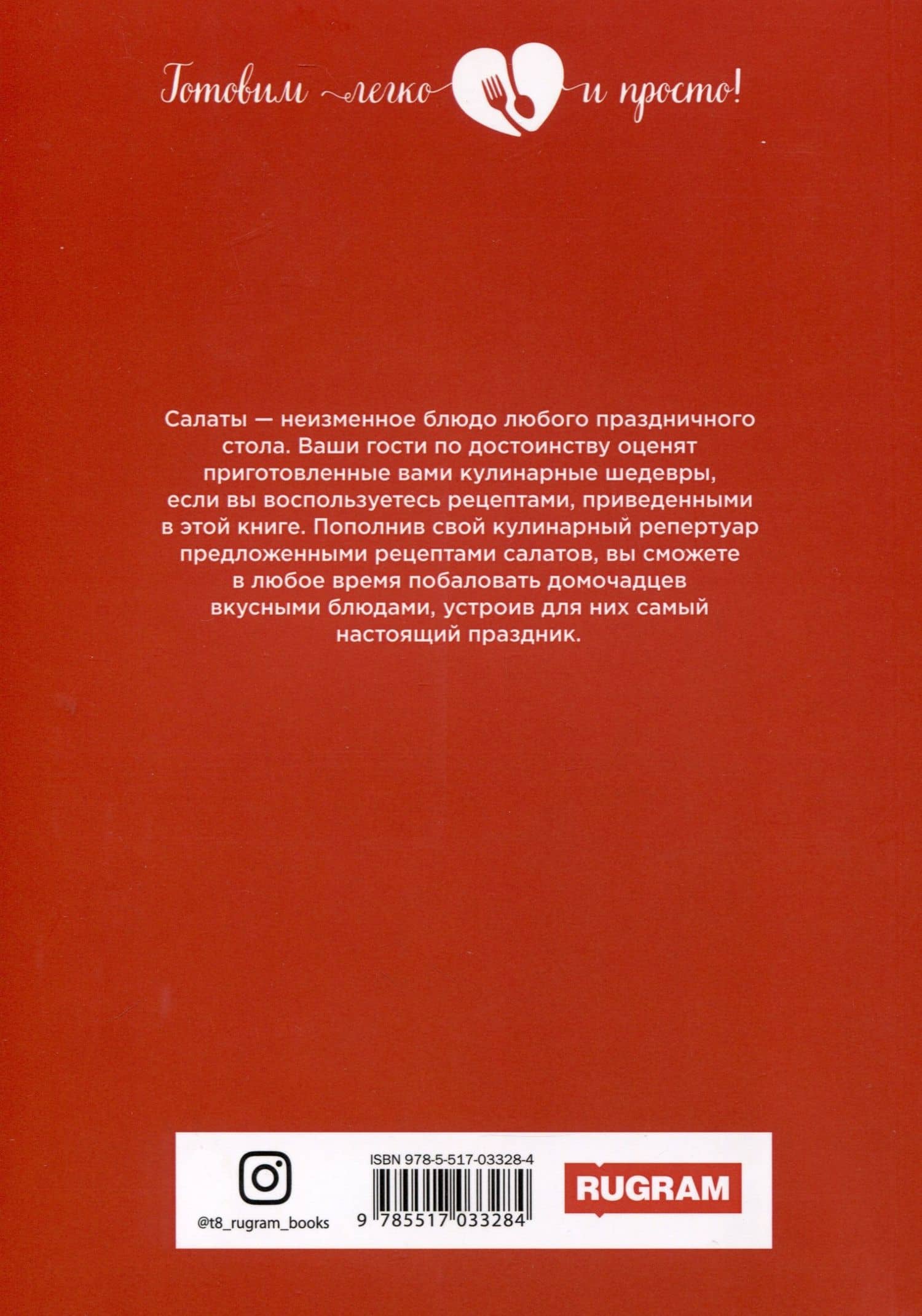 Готовим легко и просто!

Салаты — неизменное блюдо любого праздничного стола. Ваши гости по достоинству оценят приготовленные вами кулинарные шедевры, если вы воспользуетесь рецептами, приведенными в этой книге. Пополнив свой кулинарный репертуар предложенными рецептами салатов, вы сможете в любое время побаловать домочадцев вкусными блюдами, устроив для них самый настоящий праздник.

@t8_rugram_books

ISBN 978-5-517-03328-4

9 785517 033284

RUGRAM